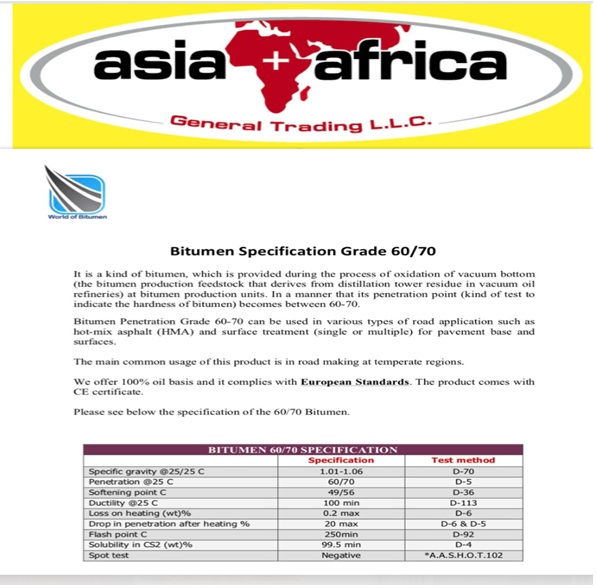 asia + africa

General Trading L.L.C.

World of Bitumen

Bitumen Specification Grade 60/70

It is a kind of bitumen, which is provided during the process of oxidation of vacuum bottom (the bitumen production feedstock that derives from distillation tower residue in vacuum oil refineries) at bitumen production units. In a manner that its penetration point (kind of test to indicate the hardness of bitumen) becomes between 60-70.

Bitumen Penetration Grade 60-70 can be used in various types of road application such as hot-mix asphalt (HMA) and surface treatment (single or multiple) for pavement base and surfaces.

The main common usage of this product is in road making at temperate regions.

We offer 100% oil basis and it complies with European Standards. The product comes with CE certificate.

Please see below the specification of the 60/70 Bitumen.

BITUMEN 60/70 SPECIFICATION

| | Specification | Test method |
|---|---|---|
| Specific gravity @25/25 C | 1.01-1.06 | D-70 |
| Penetration @25 C | 60/70 | D-5 |
| Softening point C | 49/56 | D-36 |
| Ductility @25 C | 100 min | D-113 |
| Loss on heating (wt)% | 0.2 max | D-6 |
| Drop in penetration after heating % | 20 max | D-6 & D-5 |
| Flash point C | 250min | D-92 |
| Solubility in CS2 (wt)% | 99.5 min | D-4 |
| Spot test | Negative | *A.A.S.H.O.T.102 |